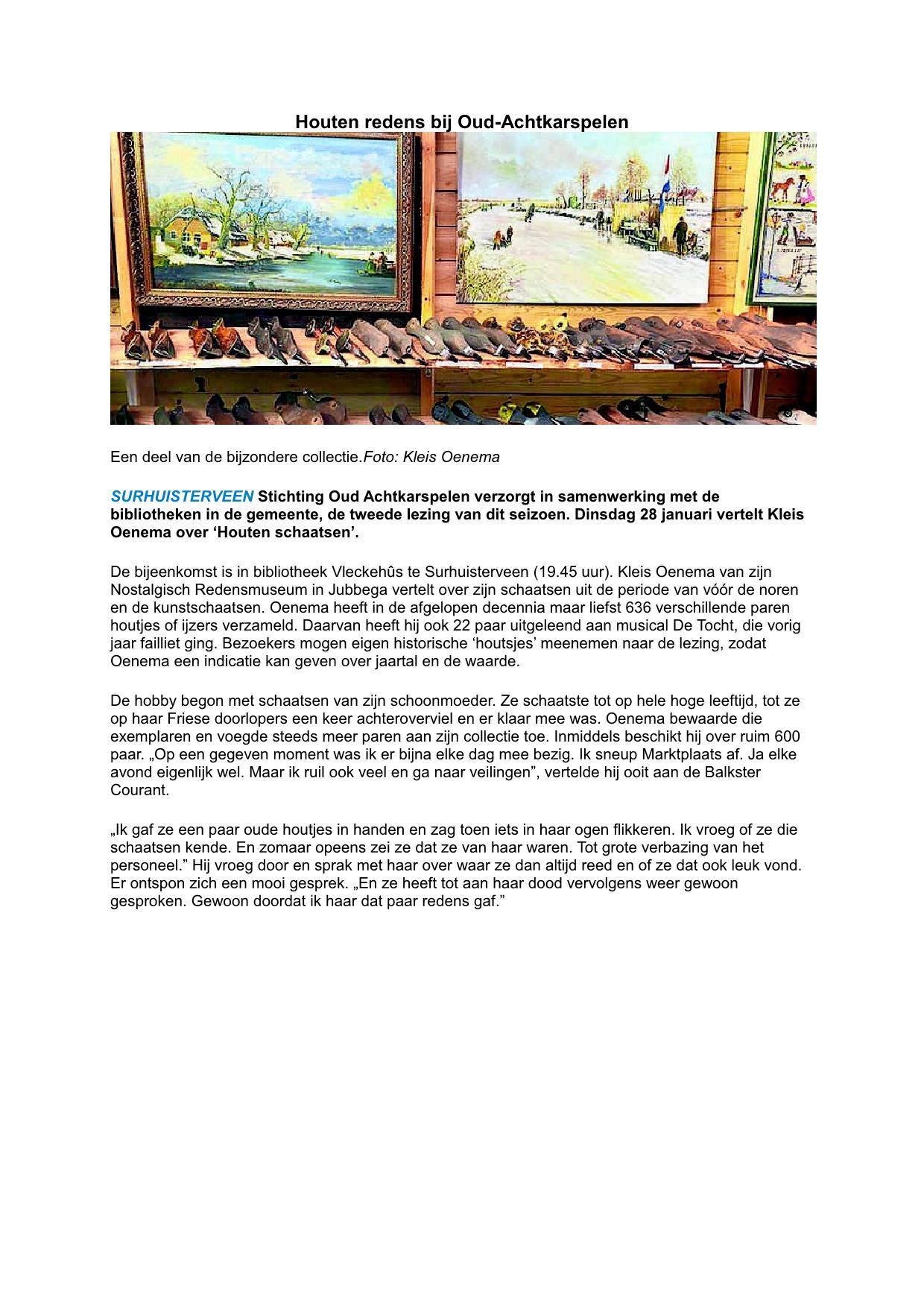 Houten redens bij Oud-Achtkarspelen

Een deel van de bijzondere collectie.Foto: Kleis Oenema

SURHUISTERVEEN Stichting Oud Achtkarspelen verzorgt in samenwerking met de bibliotheken in de gemeente, de tweede lezing van dit seizoen. Dinsdag 28 januari vertelt Kleis Oenema over ‘Houten schaatsen’.

De bijeenkomst is in bibliotheek Vleckehûs te Surhuisterveen (19.45 uur). Kleis Oenema van zijn Nostalgisch Redensmuseum in Jubbega vertelt over zijn schaatsen uit de periode van vóór de noren en de kunstschaatsen. Oenema heeft in de afgelopen decennia maar liefst 636 verschillende paren houtjes of ijzers verzameld. Daarvan heeft hij ook 22 paar uitgeleend aan musical De Tocht, die vorig jaar failliet ging. Bezoekers mogen eigen historische ‘houtsjes’ meenemen naar de lezing, zodat Oenema een indicatie kan geven over jaartal en de waarde.

De hobby begon met schaatsen van zijn schoonmoeder. Ze schaatste tot op hele hoge leeftijd, tot ze op haar Friese doorlopers een keer achteroverviel en er klaar mee was. Oenema bewaarde die exemplaren en voegde steeds meer paren aan zijn collectie toe. Inmiddels beschikt hij over ruim 600 paar. „Op een gegeven moment was ik er bijna elke dag mee bezig. Ik sneup Marktplaats af. Ja elke avond eigenlijk wel. Maar ik ruil ook veel en ga naar veilingen”, vertelde hij ooit aan de Balkster Courant.

„Ik gaf ze een paar oude houtjes in handen en zag toen iets in haar ogen flikkeren. Ik vroeg of ze die schaatsen kende. En zomaar opeens zei ze dat ze van haar waren. Tot grote verbazing van het personeel.” Hij vroeg door en sprak met haar over waar ze dan altijd reed en of ze dat ook leuk vond. Er ontspon zich een mooi gesprek. „En ze heeft tot aan haar dood vervolgens weer gewoon gesproken. Gewoon doordat ik haar dat paar redens gaf.”